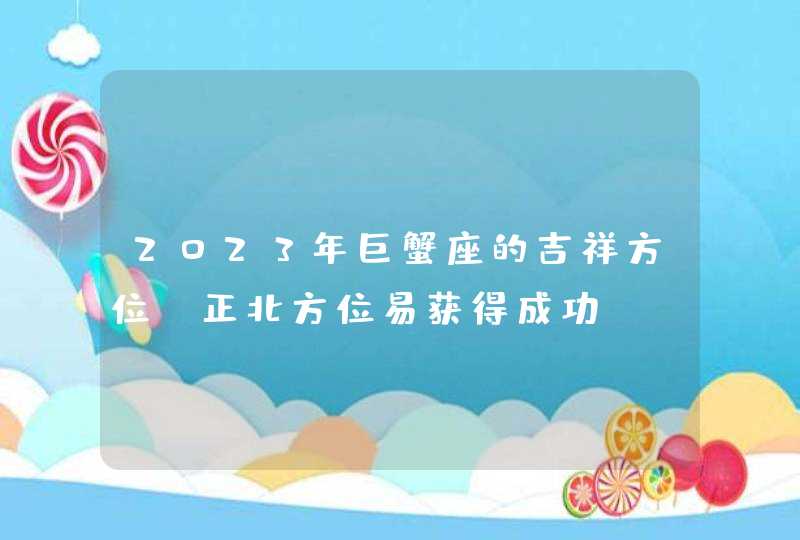 2023年巨蟹座的吉祥方位 正北方位易获得成功